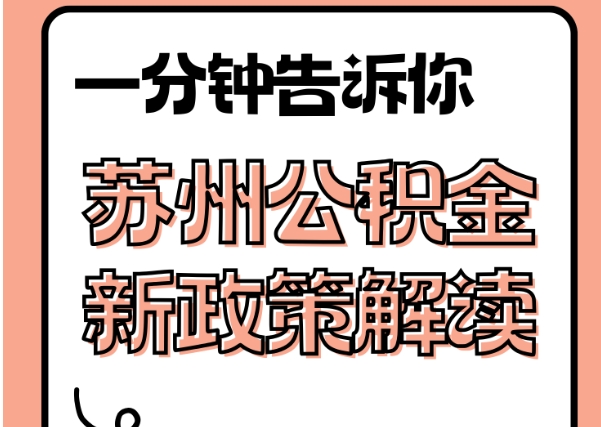 一分钟告诉你

苏州公积金
新政策解读